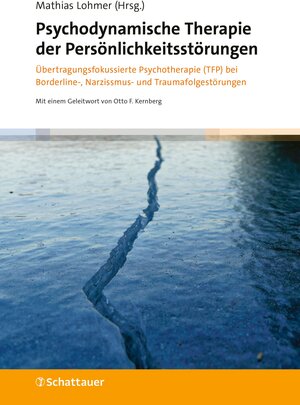 Mathias Lohmer (Hrsg.)

Psychodynamische Therapie der Persönlichkeitsstörungen

Übertragungsfokussierte Psychotherapie (TFP) bei Borderline-, Narzissmus- und Traumafolgestörungen

Mit einem Geleitwort von Otto F. Kernberg

Schattauer